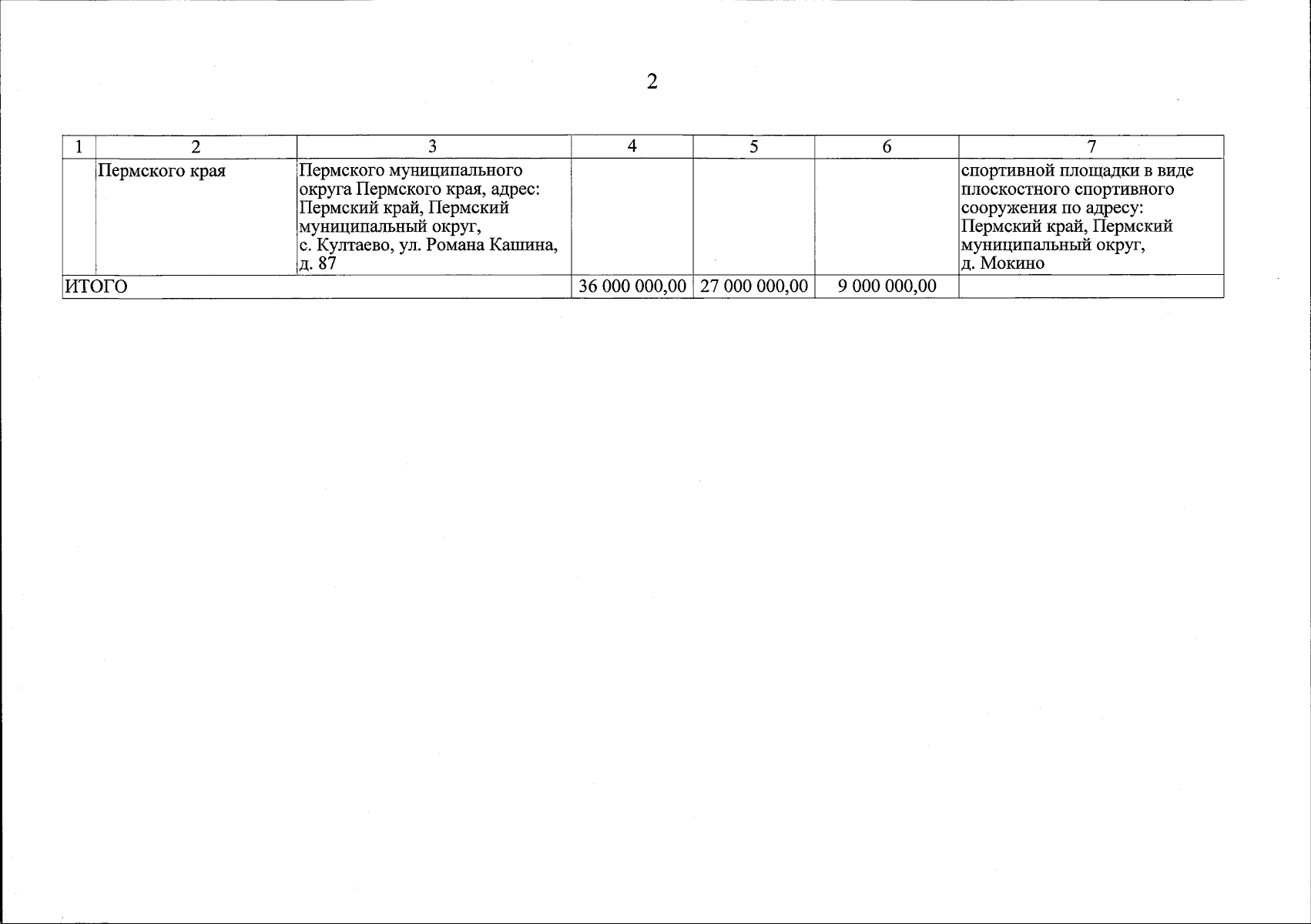 2

| 1 | 2 | 3 | 4 | 5 | 6 | 7 |
|---|---|---|---|---|---|---|
| | Пермского края | Пермского муниципального округа Пермского края, адрес: Пермский край, Пермский муниципальный округ, с. Култаево, ул. Романа Кашина, д. 87 | | | | спортивной площадки в виде плоскостного спортивного сооружения по адресу: Пермский край, Пермский муниципальный округ, д. Мокино |
| ИТОГО | | | 36 000 000,00 | 27 000 000,00 | 9 000 000,00 | |